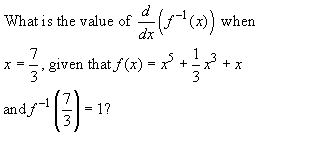 What is the value of $\frac{d}{dx}\left(f^{-1}(x)\right)$ when $x = \frac{7}{3}$, given that $f(x) = x^5 + \frac{1}{3}x^3 + x$ and $f^{-1}\left(\frac{7}{3}\right) = 1$?